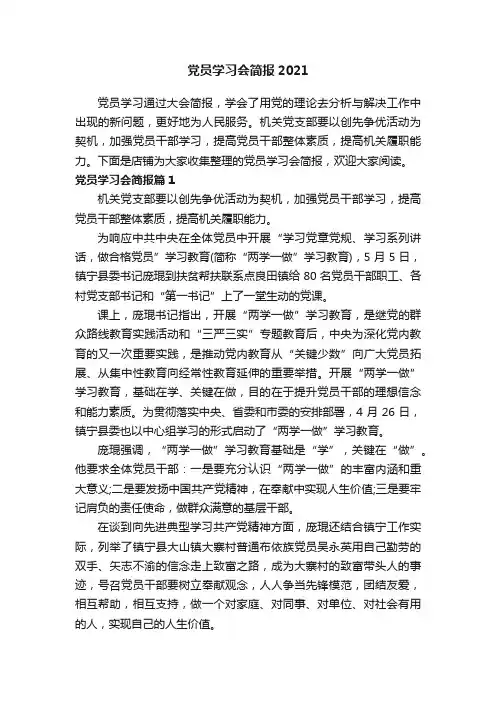 党员学习会简报 2021

党员学习通过大会简报，学会了用党的理论去分析与解决工作中出现的新问题，更好地为人民服务。机关党支部要以创先争优活动为契机，加强党员干部学习，提高党员干部整体素质，提高机关履职能力。下面是店铺为大家收集整理的党员学习会简报，欢迎大家阅读。

党员学习会简报篇 1

机关党支部要以创先争优活动为契机，加强党员干部学习，提高党员干部整体素质，提高机关履职能力。

为响应中共中央在全体党员中开展“学习党章党规、学习系列讲话，做合格党员”学习教育(简称“两学一做”学习教育)，5 月 5 日，镇宁县委书记庞琨到扶贫帮扶联系点良田镇给 80 名党员干部职工、各村党支部书记和“第一书记”上了一堂生动的党课。

课上，庞琨书记指出，开展“两学一做”学习教育，是继党的群众路线教育实践活动和“三严三实”专题教育后，中央为深化党内教育的又一次重要实践，是推动党内教育从“关键少数”向广大党员拓展、从集中性教育向经常性教育延伸的重要举措。开展“两学一做”学习教育，基础在学、关键在做，目的在于提升党员干部的理想信念和能力素质。为贯彻落实中央、省委和市委的安排部署，4 月 26 日，镇宁县委也以中心组学习的形式启动了“两学一做”学习教育。

庞琨强调，“两学一做”学习教育基础是“学”，关键在“做”。他要求全体党员干部：一是要充分认识“两学一做”的丰富内涵和重大意义;二是要发扬中国共产党精神，在奉献中实现人生价值;三是要牢记肩负的责任使命，做群众满意的基层干部。

在谈到向先进典型学习共产党精神方面，庞琨还结合镇宁工作实际，列举了镇宁县大山镇大寨村普通布依族党员吴永英用自己勤劳的双手、矢志不渝的信念走上致富之路，成为大寨村的致富带头人的事迹，号召党员干部要树立奉献观念，人人争当先锋模范，团结友爱，相互帮助，相互支持，做一个对家庭、对同事、对单位、对社会有用的人，实现自己的人生价值。